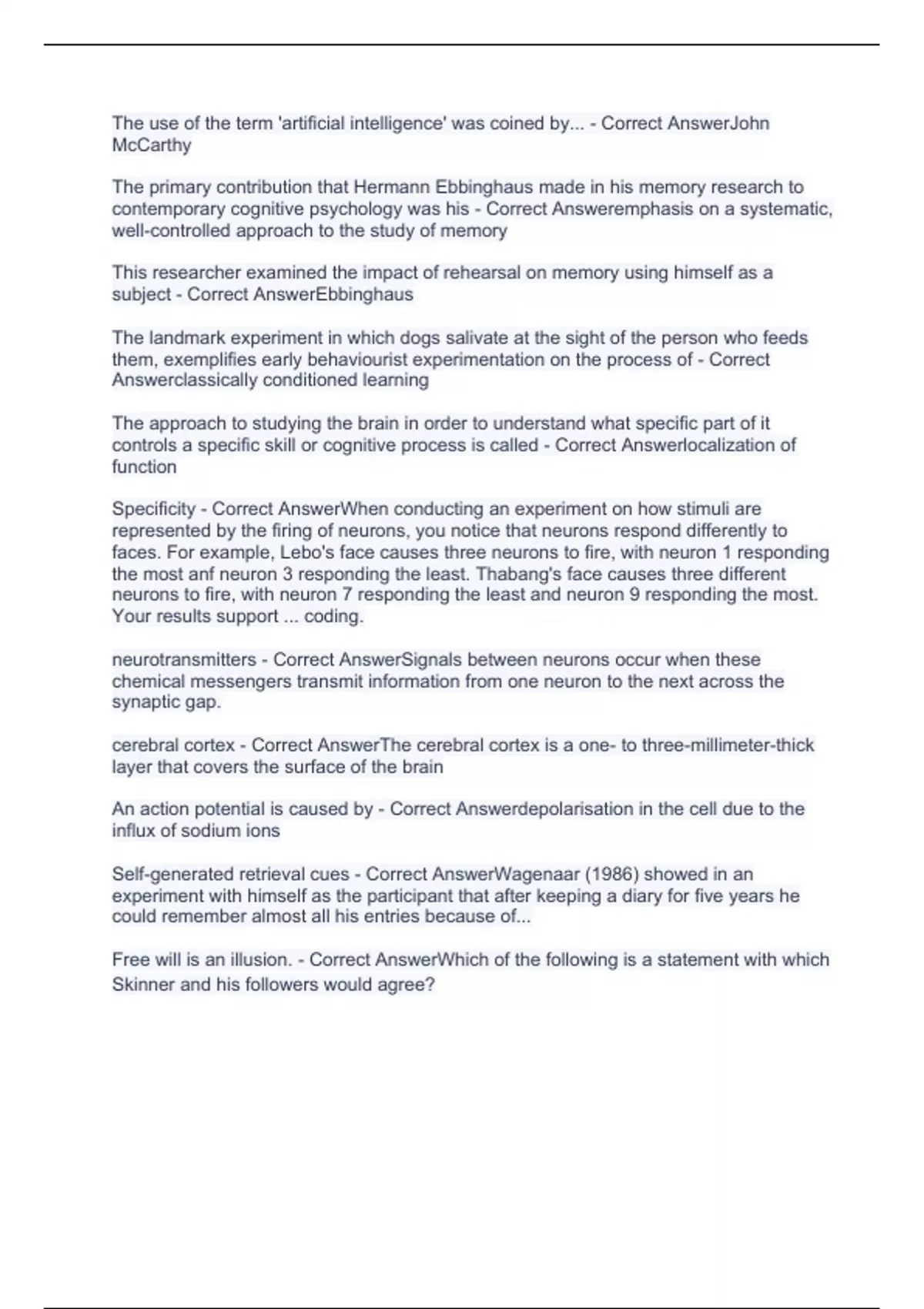 The use of the term 'artificial intelligence' was coined by... - Correct AnswerJohn McCarthy

The primary contribution that Hermann Ebbinghaus made in his memory research to contemporary cognitive psychology was his - Correct Answeremphasis on a systematic, well-controlled approach to the study of memory

This researcher examined the impact of rehearsal on memory using himself as a subject - Correct AnswerEbbinghaus

The landmark experiment in which dogs salivate at the sight of the person who feeds them, exemplifies early behaviourist experimentation on the process of - Correct Answerclassically conditioned learning

The approach to studying the brain in order to understand what specific part of it controls a specific skill or cognitive process is called - Correct Answerlocalization of function

Specificity - Correct AnswerWhen conducting an experiment on how stimuli are represented by the firing of neurons, you notice that neurons respond differently to faces. For example, Lebo's face causes three neurons to fire, with neuron 1 responding the most anf neuron 3 responding the least. Thabang's face causes three different neurons to fire, with neuron 7 responding the least and neuron 9 responding the most. Your results support ... coding.

neurotransmitters - Correct AnswerSignals between neurons occur when these chemical messengers transmit information from one neuron to the next across the synaptic gap.

cerebral cortex - Correct AnswerThe cerebral cortex is a one- to three-millimeter-thick layer that covers the surface of the brain

An action potential is caused by - Correct Answerdepolarisation in the cell due to the influx of sodium ions

Self-generated retrieval cues - Correct AnswerWagenaar (1986) showed in an experiment with himself as the participant that after keeping a diary for five years he could remember almost all his entries because of...

Free will is an illusion. - Correct AnswerWhich of the following is a statement with which Skinner and his followers would agree?